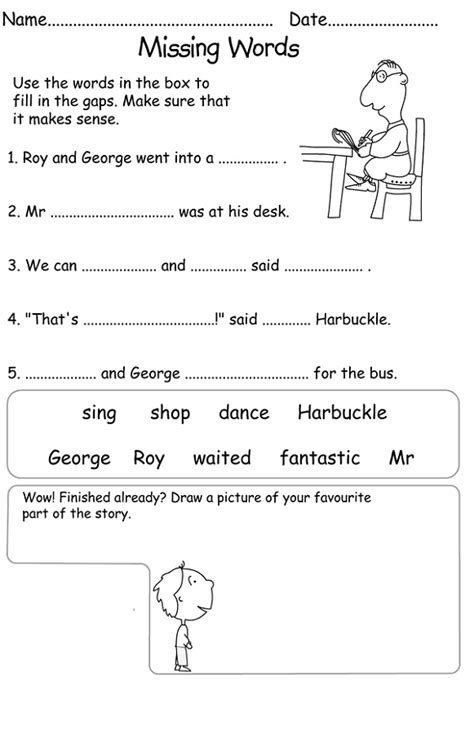 Name.................................................... Date.........................

Missing Words

Use the words in the box to fill in the gaps. Make sure that it makes sense.

1. Roy and George went into a ............... .

2. Mr ................................ was at his desk.

3. We can ................... and .............. said .................... .

4. "That's ..................................!" said ............ Harbuckle.

5. .................. and George ................................ for the bus.

sing shop dance Harbuckle

George Roy waited fantastic Mr

Wow! Finished already? Draw a picture of your favourite part of the story.